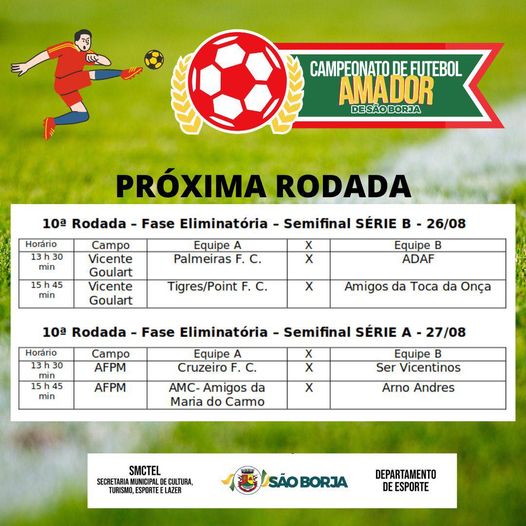 CAMPEONATO DE FUTEBOL
AMADOR
DE SÃO BORJA

PRÓXIMA RODADA

10ª Rodada – Fase Eliminatória – Semifinal SÉRIE B - 26/08

| Horário | Campo | Equipe A | X | Equipe B |
|---|---|---|---|---|
| 13 h 30 min | Vicente Goulart | Palmeiras F. C. | X | ADAF |
| 15 h 45 min | Vicente Goulart | Tigres/Point F. C. | X | Amigos da Toca da Onça |

10ª Rodada – Fase Eliminatória – Semifinal SÉRIE A - 27/08

| Horário | Campo | Equipe A | X | Equipe B |
|---|---|---|---|---|
| 13 h 30 min | AFPM | Cruzeiro F. C. | X | Ser Vicentinos |
| 15 h 45 min | AFPM | AMC- Amigos da Maria do Carmo | X | Arno Andres |

SMCTEL
SECRETARIA MUNICIPAL DE CULTURA, TURISMO, ESPORTE E LAZER

SÃO BORJA

DEPARTAMENTO DE ESPORTE